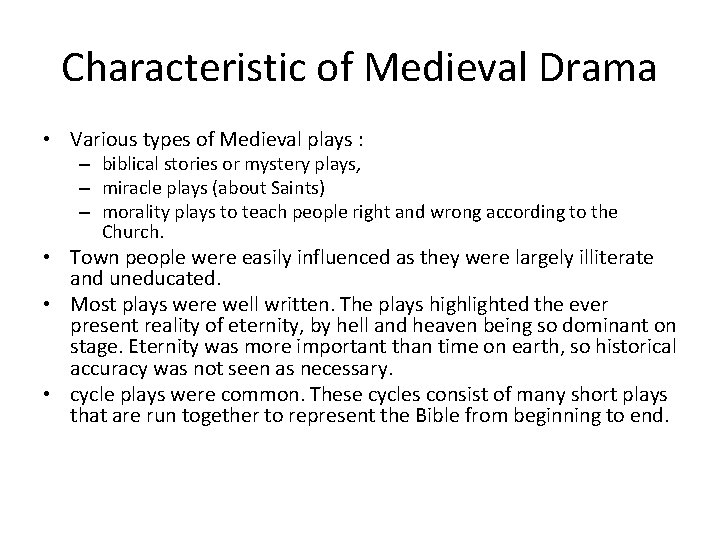 Characteristic of Medieval Drama

• Various types of Medieval plays :
  – biblical stories or mystery plays,
  – miracle plays (about Saints)
  – morality plays to teach people right and wrong according to the Church.
• Town people were easily influenced as they were largely illiterate and uneducated.
• Most plays were well written. The plays highlighted the ever present reality of eternity, by hell and heaven being so dominant on stage. Eternity was more important than time on earth, so historical accuracy was not seen as necessary.
• cycle plays were common. These cycles consist of many short plays that are run together to represent the Bible from beginning to end.